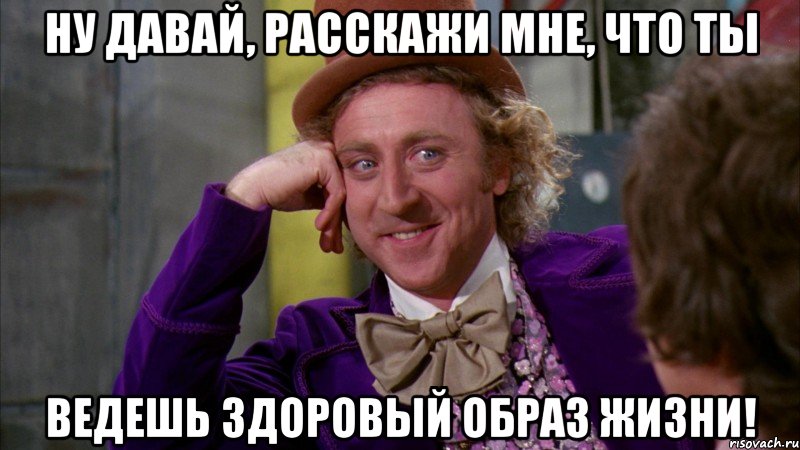 НУ ДАВАЙ, РАССКАЖИ МНЕ, ЧТО ТЫ

ВЕДЕШЬ ЗДОРОВЫЙ ОБРАЗ ЖИЗНИ!

risovach.ru